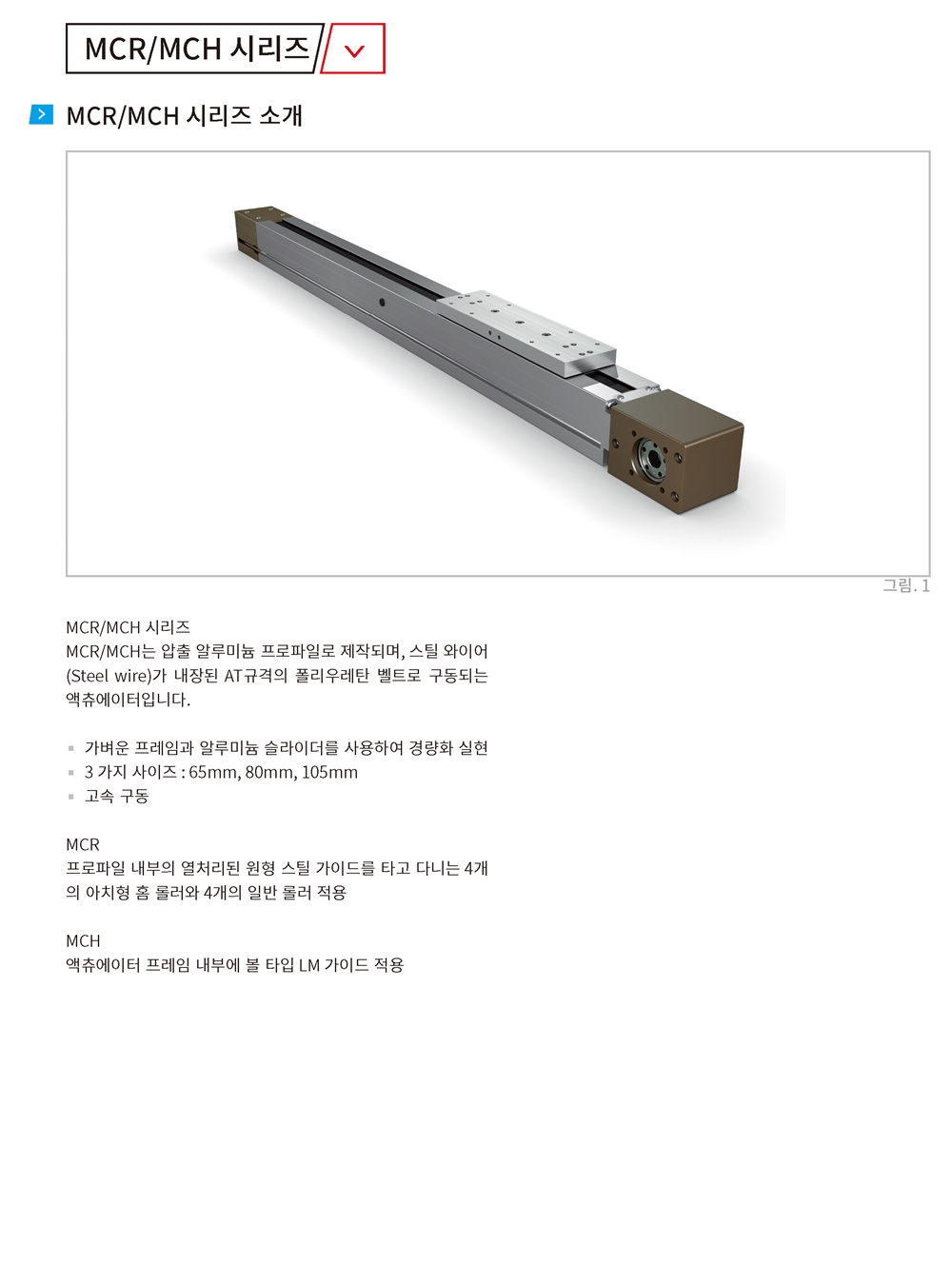 MCR/MCH 시리즈

MCR/MCH 시리즈 소개

그림. 1

MCR/MCH 시리즈
MCR/MCH는 압출 알루미늄 프로파일로 제작되며, 스틸 와이어 (Steel wire)가 내장된 AT규격의 폴리우레탄 벨트로 구동되는 액츄에이터입니다.

▪ 가벼운 프레임과 알루미늄 슬라이더를 사용하여 경량화 실현
▪ 3 가지 사이즈 : 65mm, 80mm, 105mm
▪ 고속 구동

MCR
프로파일 내부의 열처리된 원형 스틸 가이드를 타고 다니는 4개의 아치형 홈 롤러와 4개의 일반 롤러 적용

MCH
액츄에이터 프레임 내부에 볼 타입 LM 가이드 적용